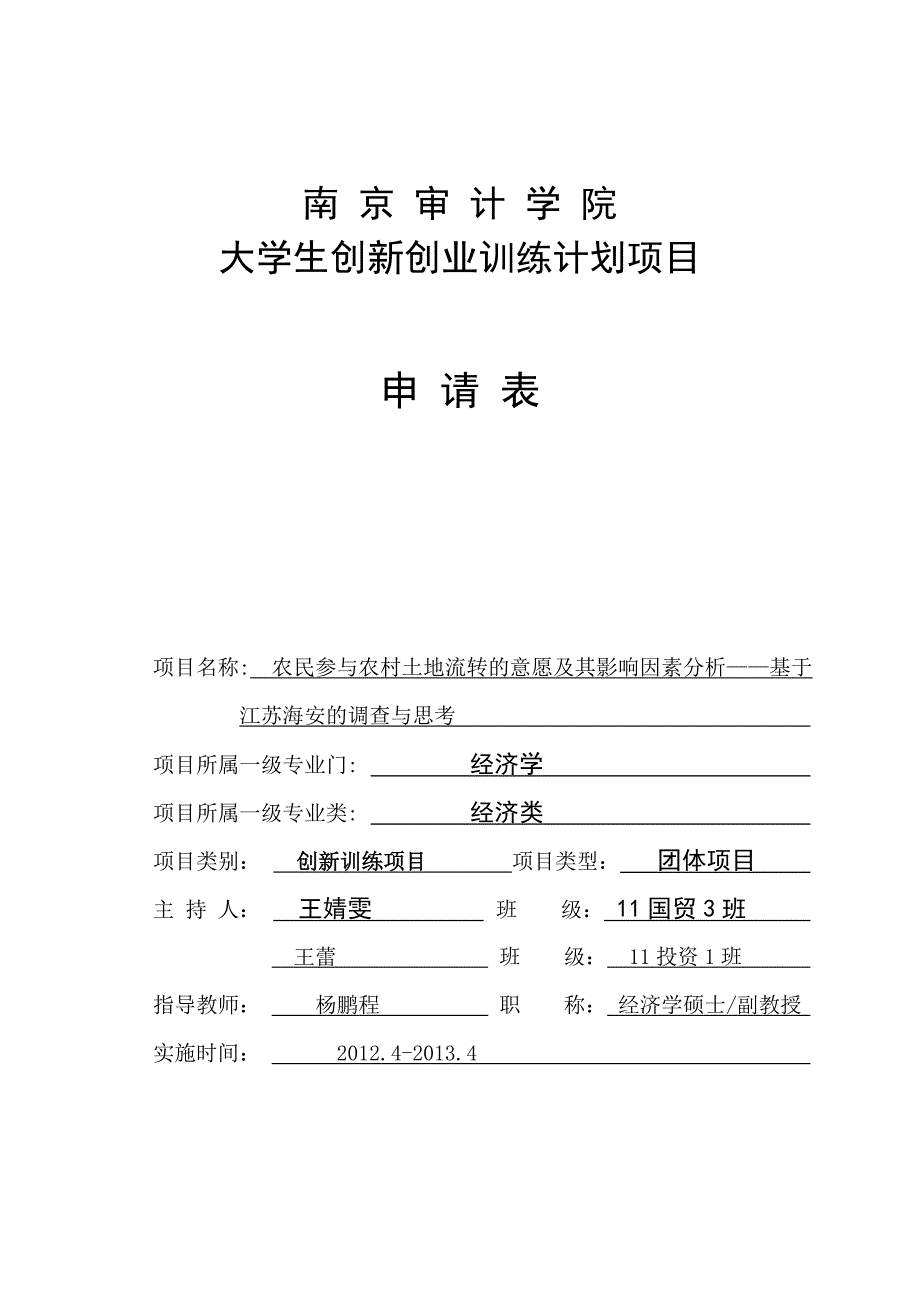 南 京 审 计 学 院
大学生创新创业训练计划项目

申 请 表

项目名称: 农民参与农村土地流转的意愿及其影响因素分析——基于江苏海安的调查与思考

项目所属一级专业门: 经济学

项目所属一级专业类: 经济类

项目类别: 创新训练项目 项目类型: 团体项目

主 持 人: 王婧雯 班 级: 11 国贸 3 班

王蕾 班 级: 11 投资 1 班

指导教师: 杨鹏程 职 称: 经济学硕士/副教授

实施时间: 2012.4-2013.4